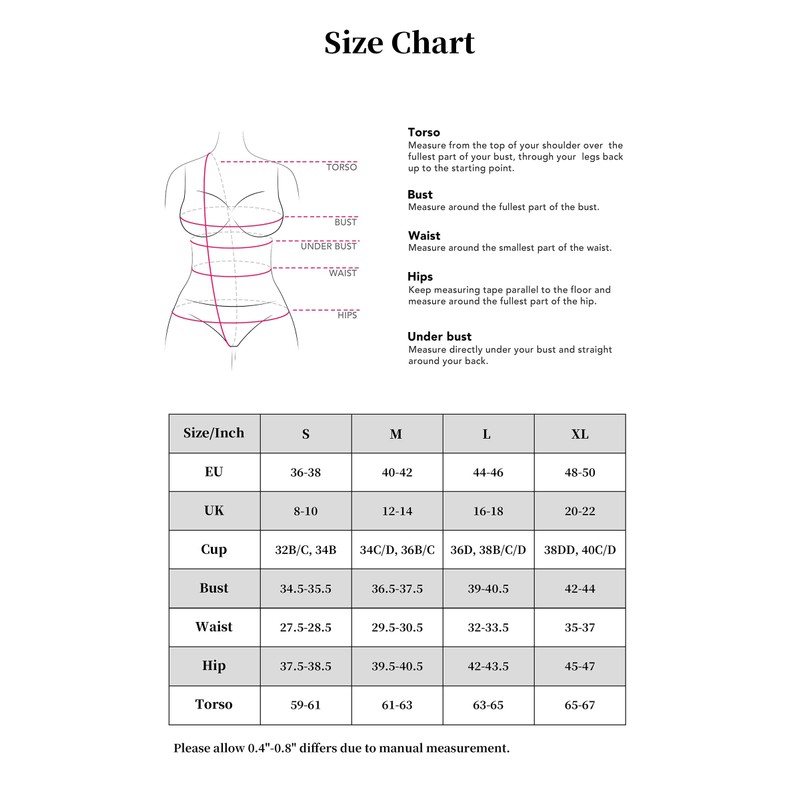 Size Chart

TORSO
BUST
UNDER BUST
WAIST
HIPS

Torso
Measure from the top of your shoulder over the fullest part of your bust, through your legs back up to the starting point.

Bust
Measure around the fullest part of the bust.

Waist
Measure around the smallest part of the waist.

Hips
Keep measuring tape parallel to the floor and measure around the fullest part of the hip.

Under bust
Measure directly under your bust and straight around your back.

| Size/Inch | S | M | L | XL |
|---|---|---|---|---|
| EU | 36-38 | 40-42 | 44-46 | 48-50 |
| UK | 8-10 | 12-14 | 16-18 | 20-22 |
| Cup | 32B/C, 34B | 34C/D, 36B/C | 36D, 38B/C/D | 38DD, 40C/D |
| Bust | 34.5-35.5 | 36.5-37.5 | 39-40.5 | 42-44 |
| Waist | 27.5-28.5 | 29.5-30.5 | 32-33.5 | 35-37 |
| Hip | 37.5-38.5 | 39.5-40.5 | 42-43.5 | 45-47 |
| Torso | 59-61 | 61-63 | 63-65 | 65-67 |

Please allow 0.4"-0.8" differs due to manual measurement.